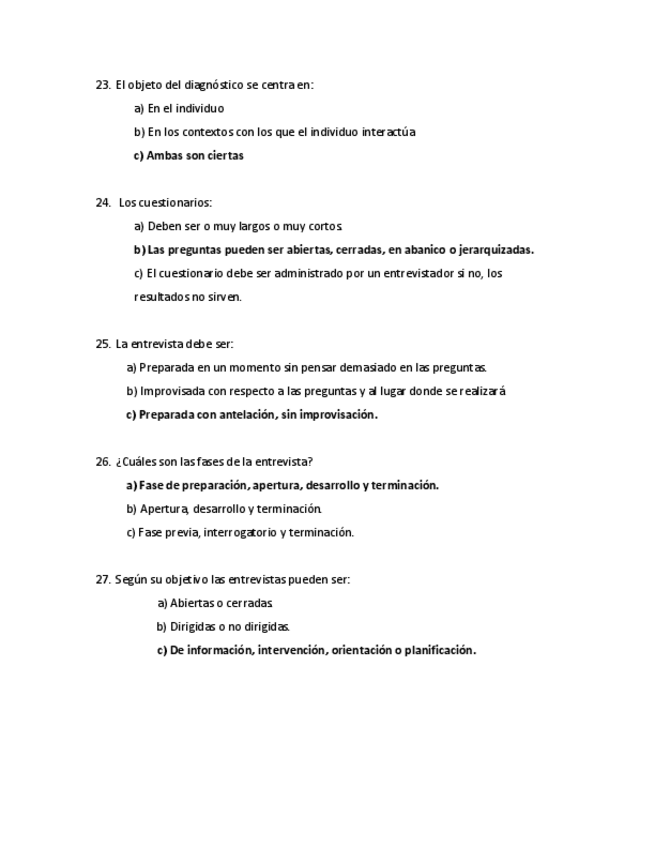 23. El objeto del diagnóstico se centra en:

a) En el individuo

b) En los contextos con los que el individuo interactúa

c) Ambas son ciertas

24. Los cuestionarios:

a) Deben ser o muy largos o muy cortos.

b) Las preguntas pueden ser abiertas, cerradas, en abanico o jerarquizadas.

c) El cuestionario debe ser administrado por un entrevistador si no, los resultados no sirven.

25. La entrevista debe ser:

a) Preparada en un momento sin pensar demasiado en las preguntas.

b) Improvisada con respecto a las preguntas y al lugar donde se realizará

c) Preparada con antelación, sin improvisación.

26. ¿Cuáles son las fases de la entrevista?

a) Fase de preparación, apertura, desarrollo y terminación.

b) Apertura, desarrollo y terminación.

c) Fase previa, interrogatorio y terminación.

27. Según su objetivo las entrevistas pueden ser:

a) Abiertas o cerradas.

b) Dirigidas o no dirigidas.

c) De información, intervención, orientación o planificación.